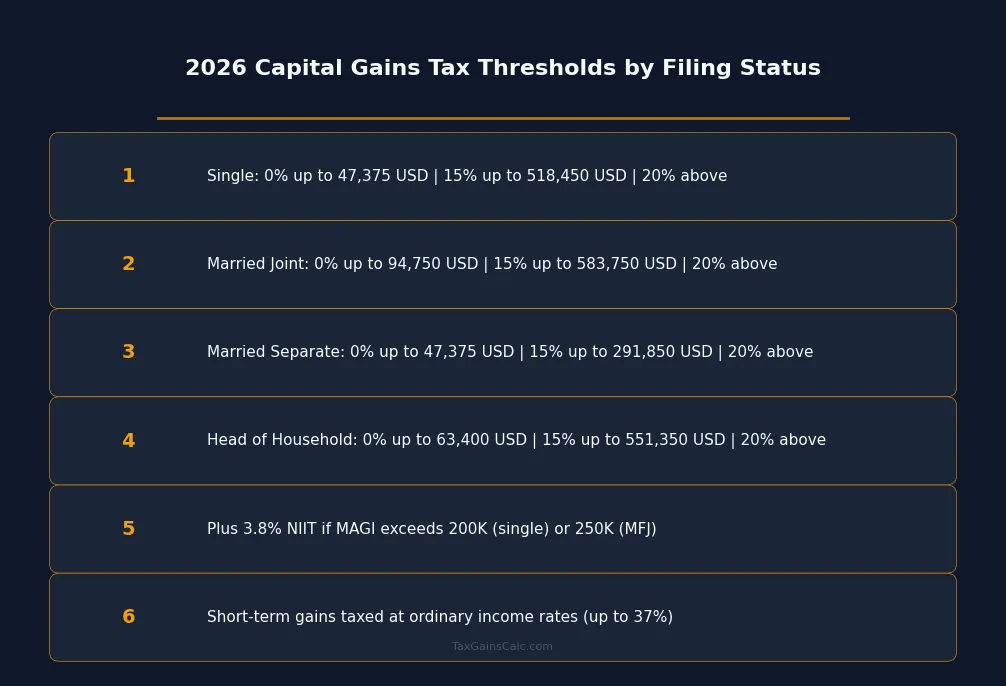 2026 Capital Gains Tax Thresholds by Filing Status

1 Single: 0% up to 47,375 USD | 15% up to 518,450 USD | 20% above

2 Married Joint: 0% up to 94,750 USD | 15% up to 583,750 USD | 20% above

3 Married Separate: 0% up to 47,375 USD | 15% up to 291,850 USD | 20% above

4 Head of Household: 0% up to 63,400 USD | 15% up to 551,350 USD | 20% above

5 Plus 3.8% NIIT if MAGI exceeds 200K (single) or 250K (MFJ)

6 Short-term gains taxed at ordinary income rates (up to 37%)

TaxGainsCalc.com